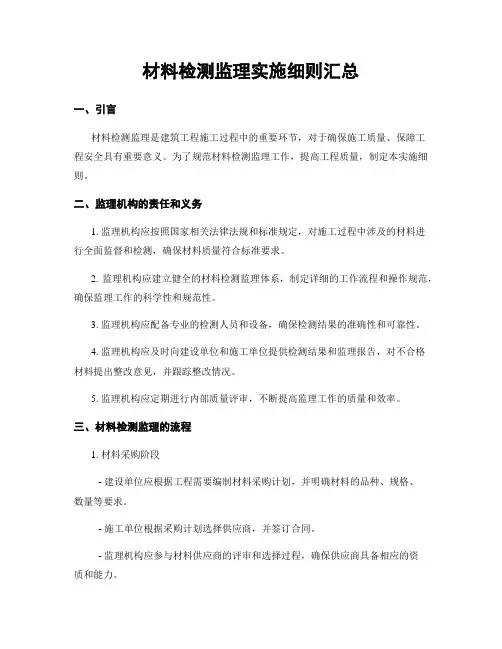 材料检测监理实施细则汇总

一、引言

材料检测监理是建筑工程施工过程中的重要环节，对于确保施工质量、保障工程安全具有重要意义。为了规范材料检测监理工作，提高工程质量，制定本实施细则。

二、监理机构的责任和义务

1. 监理机构应按照国家相关法律法规和标准规定，对施工过程中涉及的材料进行全面监督和检测，确保材料质量符合标准要求。

2. 监理机构应建立健全的材料检测监理体系，制定详细的工作流程和操作规范，确保监理工作的科学性和规范性。

3. 监理机构应配备专业的检测人员和设备，确保检测结果的准确性和可靠性。

4. 监理机构应及时向建设单位和施工单位提供检测结果和监理报告，对不合格材料提出整改意见，并跟踪整改情况。

5. 监理机构应定期进行内部质量评审，不断提高监理工作的质量和效率。

三、材料检测监理的流程

1. 材料采购阶段

- 建设单位应根据工程需要编制材料采购计划，并明确材料的品种、规格、数量等要求。

- 施工单位根据采购计划选择供应商，并签订合同。

- 监理机构应参与材料供应商的评审和选择过程，确保供应商具备相应的资质和能力。